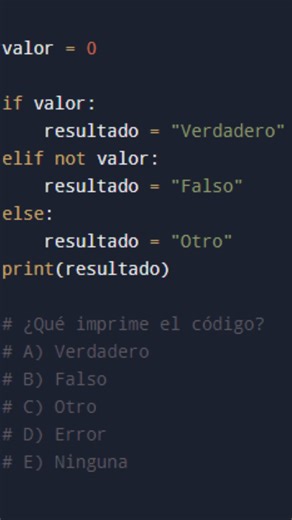 valor = 0

if valor:
    resultado = "Verdadero"
elif not valor:
    resultado = "Falso"
else:
    resultado = "Otro"
print(resultado)

# ¿Qué imprime el código?
# A) Verdadero
# B) Falso
# C) Otro
# D) Error
# E) Ninguna